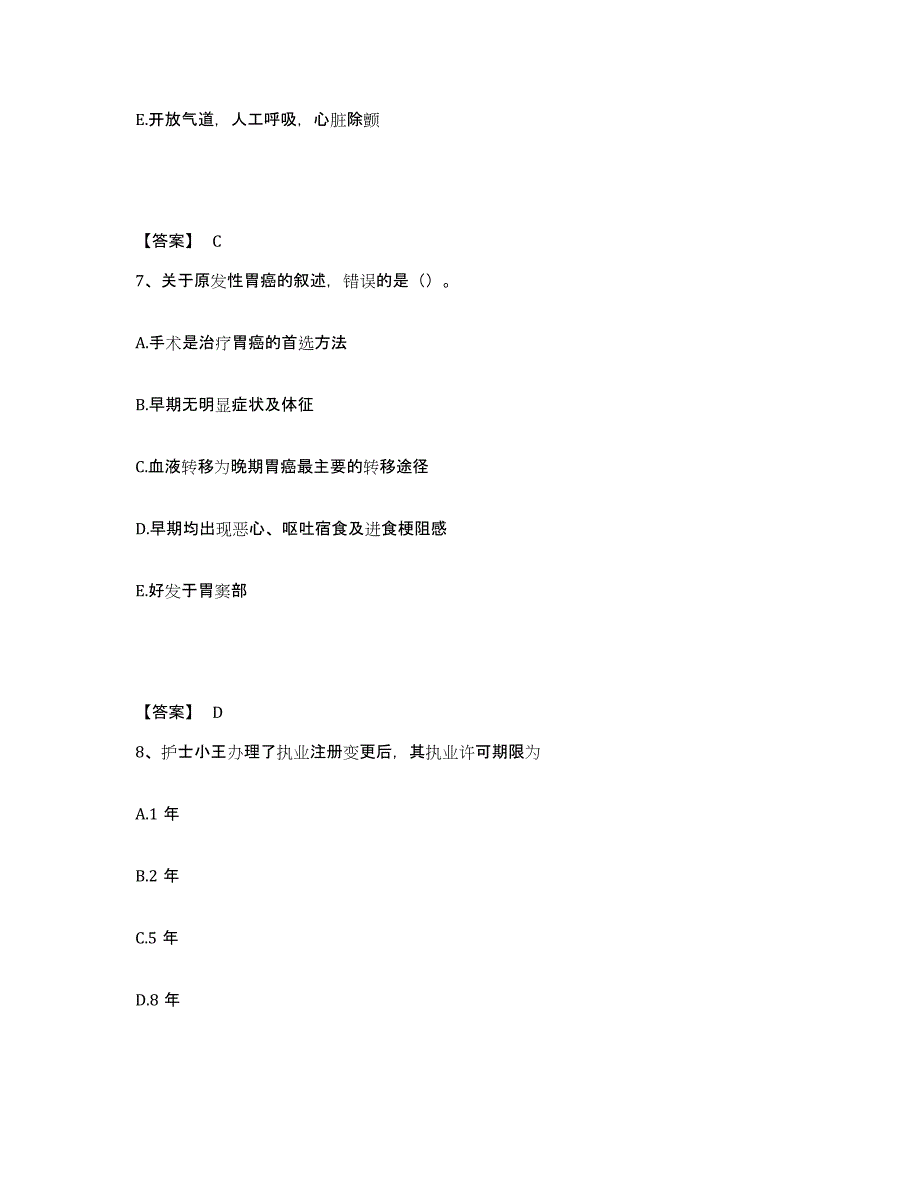 E.开放气道，人工呼吸，心脏除颤

【答案】 C

7、关于原发性胃癌的叙述，错误的是（）。

A.手术是治疗胃癌的首选方法

B.早期无明显症状及体征

C.血液转移为晚期胃癌最主要的转移途径

D.早期均出现恶心、呕吐宿食及进食梗阻感

E.好发于胃窦部

【答案】 D

8、护士小王办理了执业注册变更后，其执业许可期限为

A.1 年

B.2 年

C.5 年

D.8 年